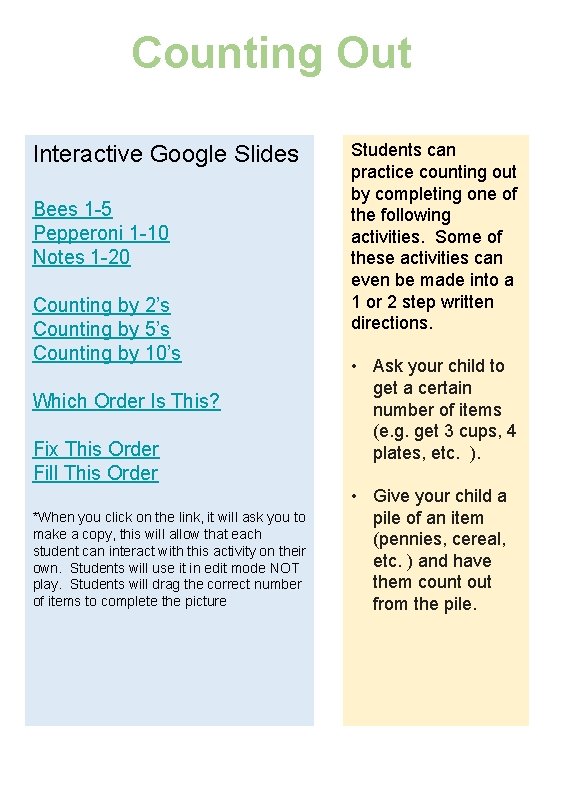 Counting Out

Interactive Google Slides

Bees 1-5
Pepperoni 1-10
Notes 1-20

Counting by 2's
Counting by 5's
Counting by 10's

Which Order Is This?

Fix This Order
Fill This Order

*When you click on the link, it will ask you to make a copy, this will allow that each student can interact with this activity on their own. Students will use it in edit mode NOT play. Students will drag the correct number of items to complete the picture

Students can practice counting out by completing one of the following activities. Some of these activities can even be made into a 1 or 2 step written directions.

• Ask your child to get a certain number of items (e.g. get 3 cups, 4 plates, etc. ).

• Give your child a pile of an item (pennies, cereal, etc. ) and have them count out from the pile.